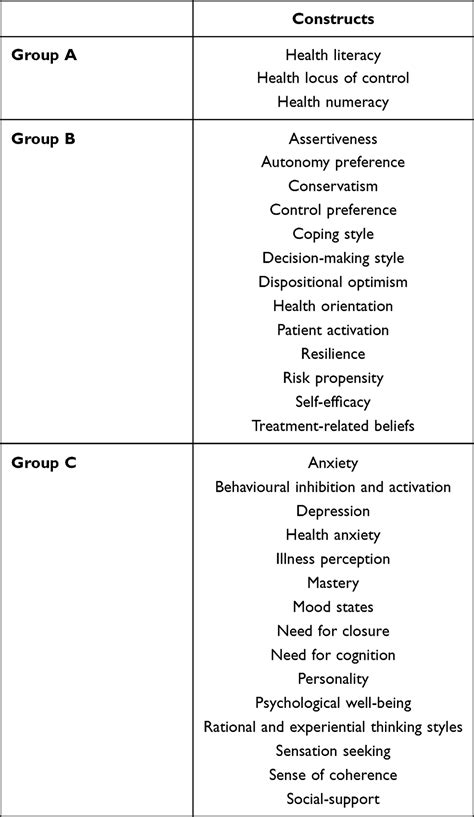 | | Constructs |
|---|---|
| Group A | Health literacy<br>Health locus of control<br>Health numeracy |
| Group B | Assertiveness<br>Autonomy preference<br>Conservatism<br>Control preference<br>Coping style<br>Decision-making style<br>Dispositional optimism<br>Health orientation<br>Patient activation<br>Resilience<br>Risk propensity<br>Self-efficacy<br>Treatment-related beliefs |
| Group C | Anxiety<br>Behavioural inhibition and activation<br>Depression<br>Health anxiety<br>Illness perception<br>Mastery<br>Mood states<br>Need for closure<br>Need for cognition<br>Personality<br>Psychological well-being<br>Rational and experiential thinking styles<br>Sensation seeking<br>Sense of coherence<br>Social-support |